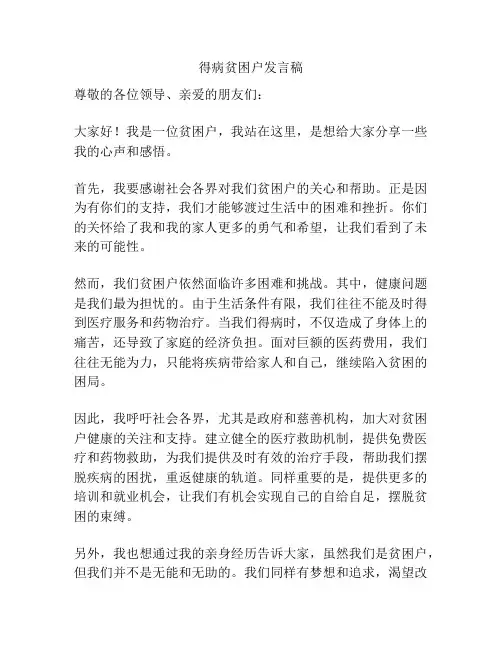 得病贫困户发言稿

尊敬的各位领导、亲爱的朋友们：

大家好！我是一位贫困户，我站在这里，是想给大家分享一些我的心声和感悟。

首先，我要感谢社会各界对我们贫困户的关心和帮助。正是因为有你们的支持，我们才能够渡过生活中的困难和挫折。你们的关怀给了我和我的家人更多的勇气和希望，让我们看到了未来的可能性。

然而，我们贫困户依然面临许多困难和挑战。其中，健康问题是我们最为担忧的。由于生活条件有限，我们往往不能及时得到医疗服务和药物治疗。当我们得病时，不仅造成了身体上的痛苦，还导致了家庭的经济负担。面对巨额的医药费用，我们往往无能为力，只能将疾病带给家人和自己，继续陷入贫困的困局。

因此，我呼吁社会各界，尤其是政府和慈善机构，加大对贫困户健康的关注和支持。建立健全的医疗救助机制，提供免费医疗和药物救助，为我们提供及时有效的治疗手段，帮助我们摆脱疾病的困扰，重返健康的轨道。同样重要的是，提供更多的培训和就业机会，让我们有机会实现自己的自给自足，摆脱贫困的束缚。

另外，我也想通过我的亲身经历告诉大家，虽然我们是贫困户，但我们并不是无能和无助的。我们同样有梦想和追求，渴望改